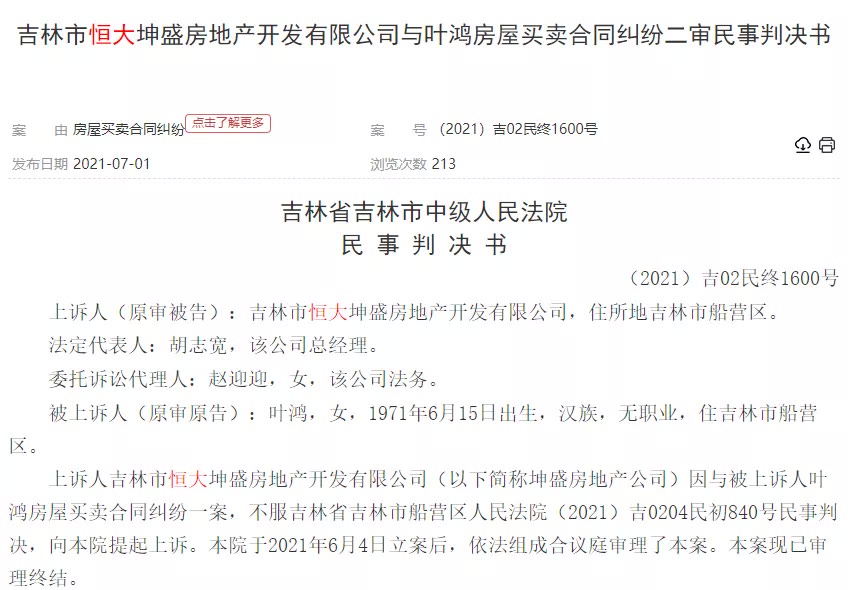 吉林市恒大坤盛房地产开发有限公司与叶鸿房屋买卖合同纠纷二审民事判决书

案　由 房屋买卖合同纠纷 点击了解更多　　案　号 （2021）吉02民终1600号

发布日期 2021-07-01　　浏览次数 213

吉林省吉林市中级人民法院
民 事 判 决 书

（2021）吉02民终1600号

上诉人（原审被告）：吉林市恒大坤盛房地产开发有限公司，住所地吉林市船营区。

法定代表人：胡志宽，该公司总经理。

委托诉讼代理人：赵迎迎，女，该公司法务。

被上诉人（原审原告）：叶鸿，女，1971年6月15日出生，汉族，无职业，住吉林市船营区。

上诉人吉林市恒大坤盛房地产开发有限公司（以下简称坤盛房地产公司）因与被上诉人叶鸿房屋买卖合同纠纷一案，不服吉林省吉林市船营区人民法院（2021）吉0204民初840号民事判决，向本院提起上诉。本院于2021年6月4日立案后，依法组成合议庭审理了本案。本案现已审理终结。